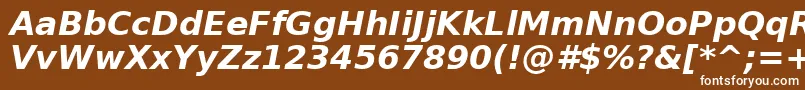 AaBbCcDdEeFfGgHhIiJjKkLlMmNnOoPpQqR
VvWwXxYyZz1234567890(!@#$%?&[*^;=+
fontsforyou.com